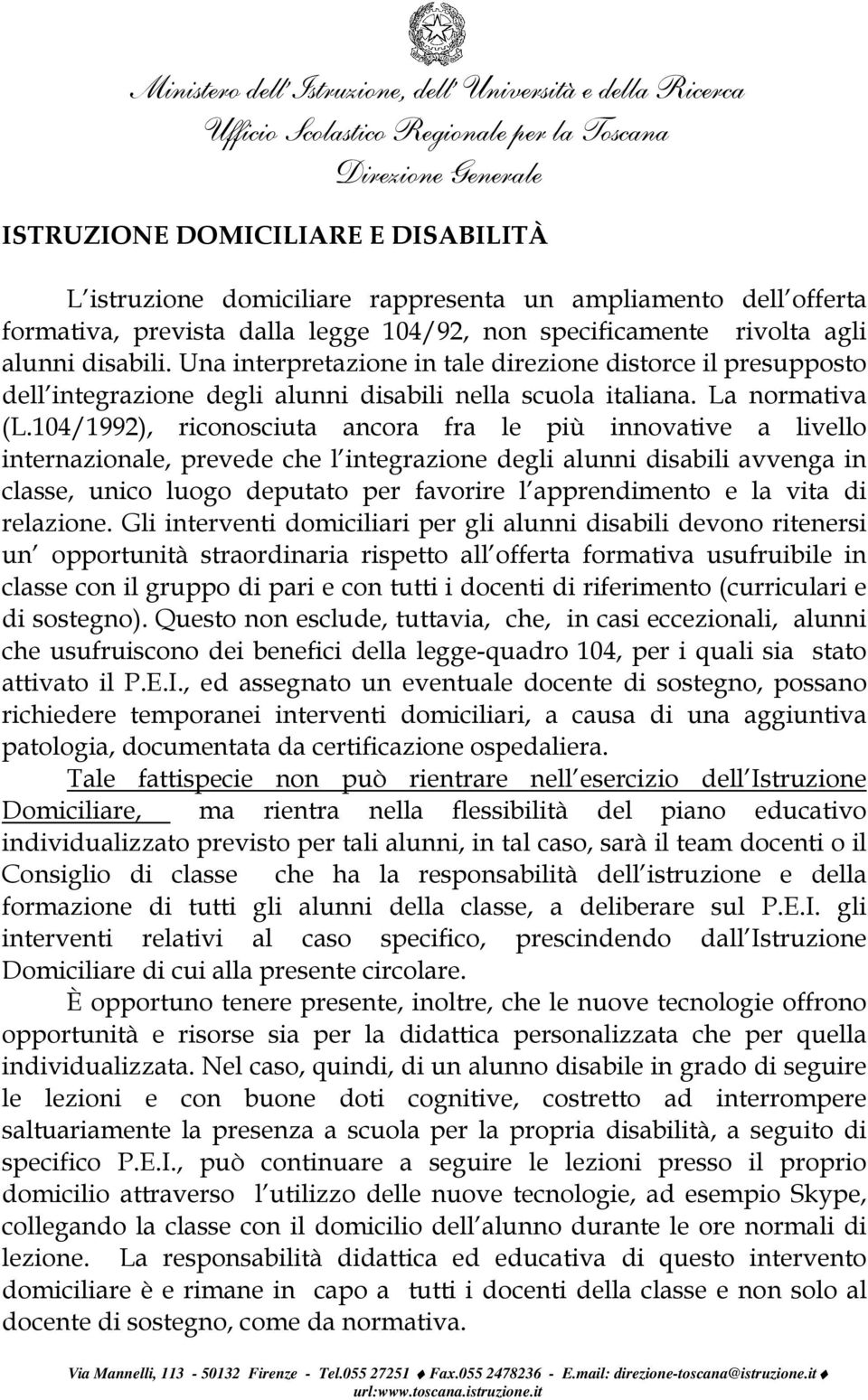 Ministero dell'Istruzione, dell'Università e della Ricerca
Ufficio Scolastico Regionale per la Toscana
Direzione Generale

ISTRUZIONE DOMICILIARE E DISABILITÀ

L istruzione domiciliare rappresenta un ampliamento dell offerta formativa, prevista dalla legge 104/92, non specificamente rivolta agli alunni disabili. Una interpretazione in tale direzione distorce il presupposto dell integrazione degli alunni disabili nella scuola italiana. La normativa (L.104/1992), riconosciuta ancora fra le più innovative a livello internazionale, prevede che l integrazione degli alunni disabili avvenga in classe, unico luogo deputato per favorire l apprendimento e la vita di relazione. Gli interventi domiciliari per gli alunni disabili devono ritenersi un opportunità straordinaria rispetto all offerta formativa usufruibile in classe con il gruppo di pari e con tutti i docenti di riferimento (curriculari e di sostegno). Questo non esclude, tuttavia, che, in casi eccezionali, alunni che usufruiscono dei benefici della legge-quadro 104, per i quali sia stato attivato il P.E.I., ed assegnato un eventuale docente di sostegno, possano richiedere temporanei interventi domiciliari, a causa di una aggiuntiva patologia, documentata da certificazione ospedaliera.

Tale fattispecie non può rientrare nell esercizio dell Istruzione Domiciliare, ma rientra nella flessibilità del piano educativo individualizzato previsto per tali alunni, in tal caso, sarà il team docenti o il Consiglio di classe che ha la responsabilità dell istruzione e della formazione di tutti gli alunni della classe, a deliberare sul P.E.I. gli interventi relativi al caso specifico, prescindendo dall Istruzione Domiciliare di cui alla presente circolare.

È opportuno tenere presente, inoltre, che le nuove tecnologie offrono opportunità e risorse sia per la didattica personalizzata che per quella individualizzata. Nel caso, quindi, di un alunno disabile in grado di seguire le lezioni e con buone doti cognitive, costretto ad interrompere saltuariamente la presenza a scuola per la propria disabilità, a seguito di specifico P.E.I., può continuare a seguire le lezioni presso il proprio domicilio attraverso l utilizzo delle nuove tecnologie, ad esempio Skype, collegando la classe con il domicilio dell alunno durante le ore normali di lezione. La responsabilità didattica ed educativa di questo intervento domiciliare è e rimane in capo a tutti i docenti della classe e non solo al docente di sostegno, come da normativa.

Via Mannelli, 113 - 50132 Firenze - Tel.055 27251 ♦ Fax.055 2478236 - E.mail: direzione-toscana@istruzione.it ♦
url:www.toscana.istruzione.it